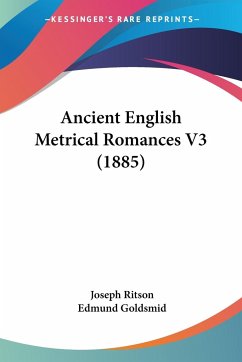 —KESSINGER'S RARE REPRINTS—

Ancient English Metrical Romances V3 (1885)

Joseph Ritson
Edmund Goldsmid